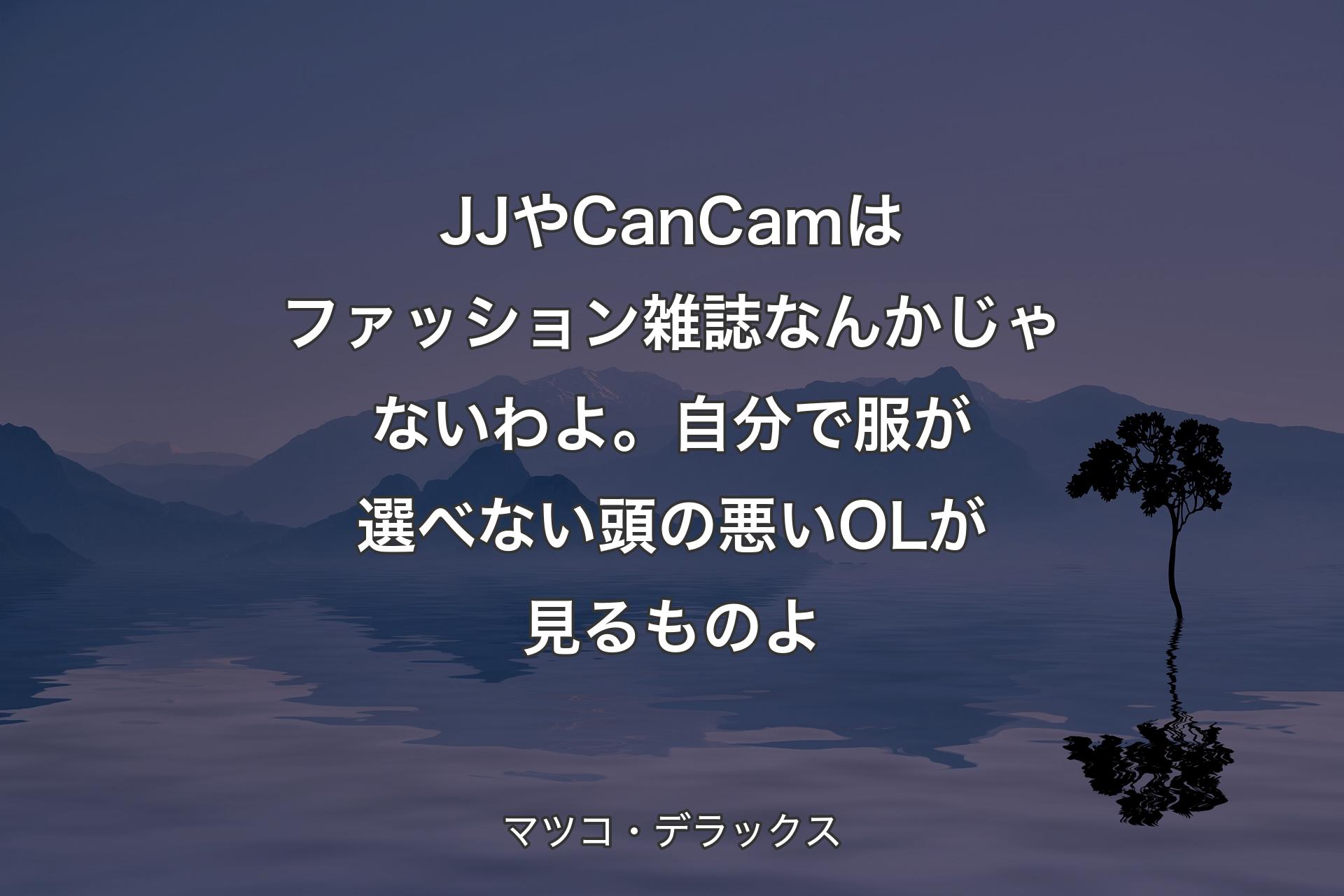 JJやCanCamはファッション雑誌なんかじゃないわよ。自分で服が選べない頭の悪いOLが見るものよ

マツコ・デラックス